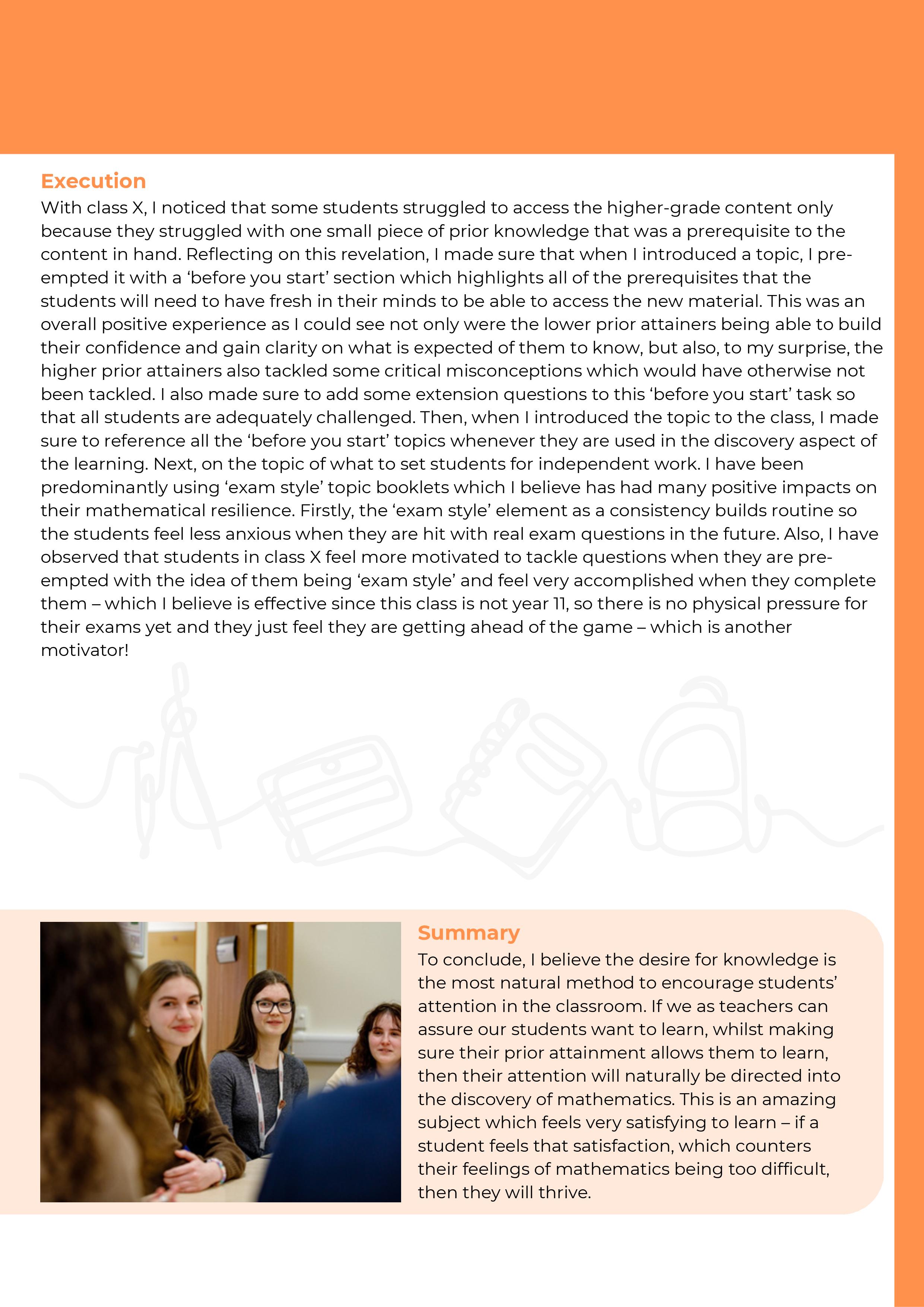 Execution
With class X, I noticed that some students struggled to access the higher-grade content only because they struggled with one small piece of prior knowledge that was a prerequisite to the content in hand. Reflecting on this revelation, I made sure that when I introduced a topic, I pre-empted it with a ‘before you start’ section which highlights all of the prerequisites that the students will need to have fresh in their minds to be able to access the new material. This was an overall positive experience as I could see not only were the lower prior attainers being able to build their confidence and gain clarity on what is expected of them to know, but also, to my surprise, the higher prior attainers also tackled some critical misconceptions which would have otherwise not been tackled. I also made sure to add some extension questions to this ‘before you start’ task so that all students are adequately challenged. Then, when I introduced the topic to the class, I made sure to reference all the ‘before you start’ topics whenever they are used in the discovery aspect of the learning. Next, on the topic of what to set students for independent work. I have been predominantly using ‘exam style’ topic booklets which I believe has had many positive impacts on their mathematical resilience. Firstly, the ‘exam style’ element as a consistency builds routine so the students feel less anxious when they are hit with real exam questions in the future. Also, I have observed that students in class X feel more motivated to tackle questions when they are pre-empted with the idea of them being ‘exam style’ and feel very accomplished when they complete them – which I believe is effective since this class is not year 11, so there is no physical pressure for their exams yet and they just feel they are getting ahead of the game – which is another motivator!

Summary
To conclude, I believe the desire for knowledge is the most natural method to encourage students’ attention in the classroom. If we as teachers can assure our students want to learn, whilst making sure their prior attainment allows them to learn, then their attention will naturally be directed into the discovery of mathematics. This is an amazing subject which feels very satisfying to learn – if a student feels that satisfaction, which counters their feelings of mathematics being too difficult, then they will thrive.